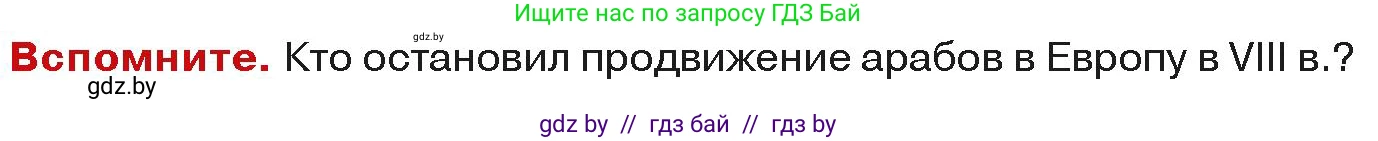 Ищите нас по запросу ГДЗ Бай

gdz.by

Вспомните. Кто остановил продвижение арабов в Европу в VIII в.?

gdz.by

gdz by // гдз бай // гдз by